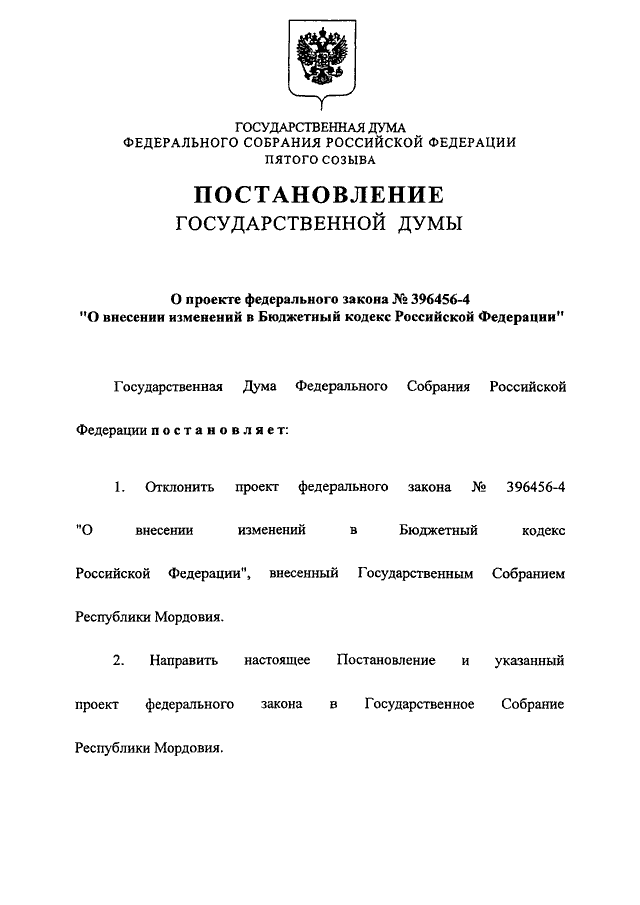 ГОСУДАРСТВЕННАЯ ДУМА
ФЕДЕРАЛЬНОГО СОБРАНИЯ РОССИЙСКОЙ ФЕДЕРАЦИИ
ПЯТОГО СОЗЫВА

ПОСТАНОВЛЕНИЕ
ГОСУДАРСТВЕННОЙ ДУМЫ

О проекте федерального закона № 396456-4
"О внесении изменений в Бюджетный кодекс Российской Федерации"

Государственная Дума Федерального Собрания Российской Федерации постановляет:

1. Отклонить проект федерального закона № 396456-4 "О внесении изменений в Бюджетный кодекс Российской Федерации", внесенный Государственным Собранием Республики Мордовия.

2. Направить настоящее Постановление и указанный проект федерального закона в Государственное Собрание Республики Мордовия.